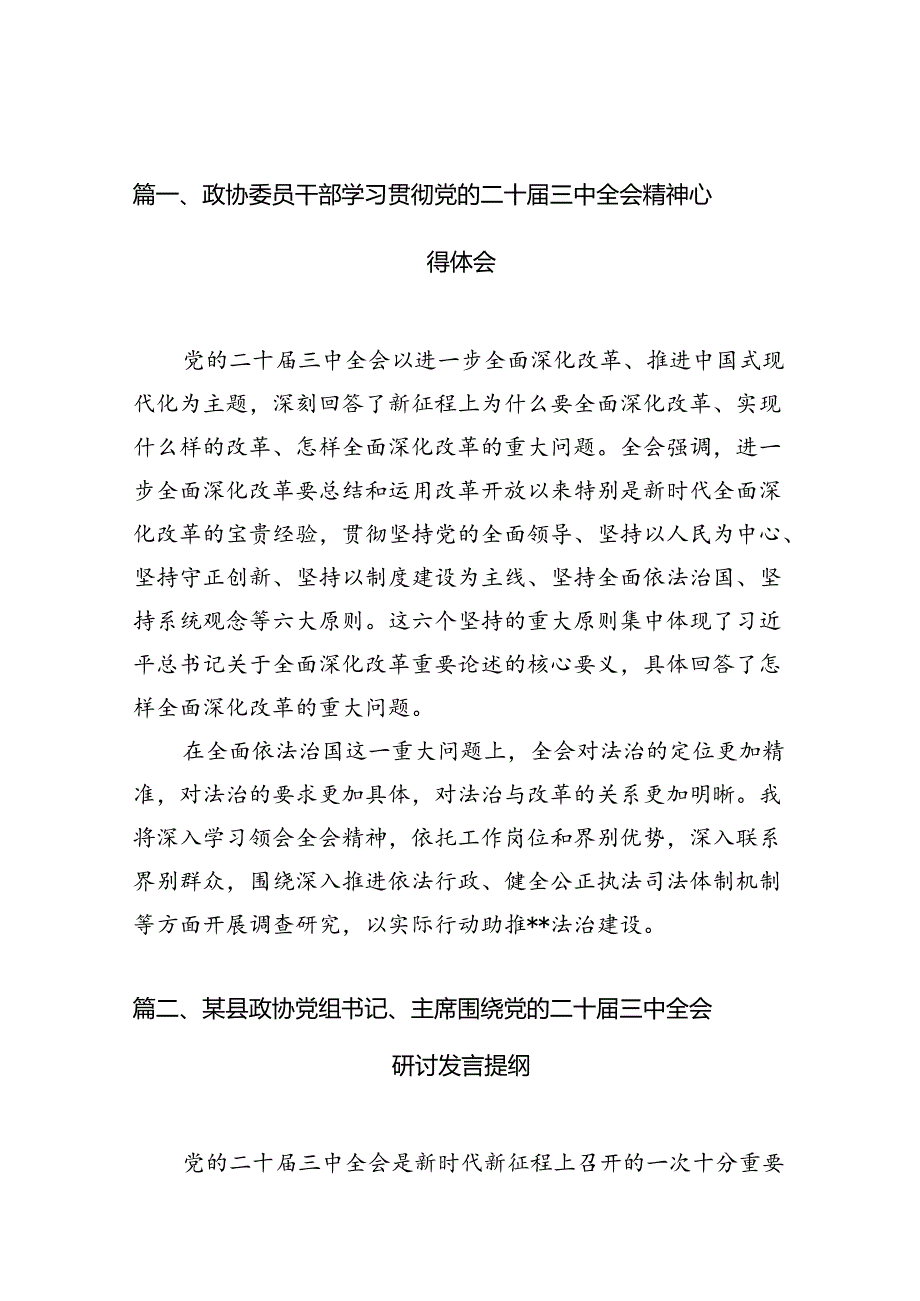 篇一、政协委员干部学习贯彻党的二十届三中全会精神心得体会

党的二十届三中全会以进一步全面深化改革、推进中国式现代化为主题，深刻回答了新征程上为什么要全面深化改革、实现什么样的改革、怎样全面深化改革的重大问题。全会强调，进一步全面深化改革要总结和运用改革开放以来特别是新时代全面深化改革的宝贵经验，贯彻坚持党的全面领导、坚持以人民为中心、坚持守正创新、坚持以制度建设为主线、坚持全面依法治国、坚持系统观念等六大原则。这六个坚持的重大原则集中体现了习近平总书记关于全面深化改革重要论述的核心要义，具体回答了怎样全面深化改革的重大问题。

在全面依法治国这一重大问题上，全会对法治的定位更加精准，对法治的要求更加具体，对法治与改革的关系更加明晰。我将深入学习领会全会精神，依托工作岗位和界别优势，深入联系界别群众，围绕深入推进依法行政、健全公正执法司法体制机制等方面开展调查研究，以实际行动助推**法治建设。

篇二、某县政协党组书记、主席围绕党的二十届三中全会研讨发言提纲

党的二十届三中全会是新时代新征程上召开的一次十分重要